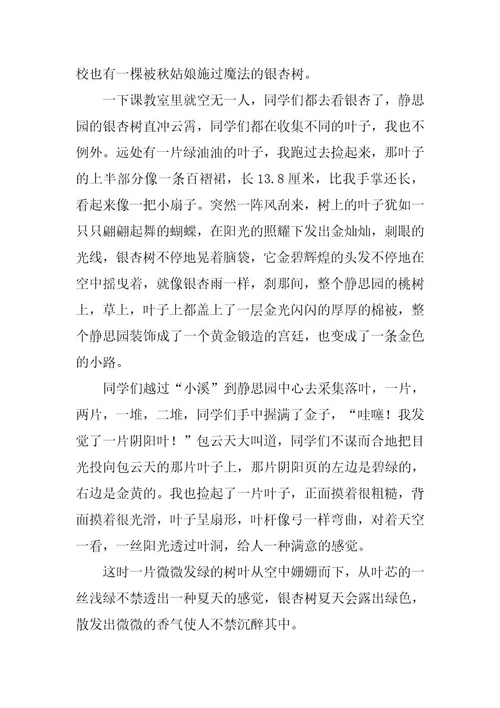 校也有一棵被秋姑娘施过魔法的银杏树。

一下课教室里就空无一人，同学们都去看银杏了，静思园的银杏树直冲云霄，同学们都在收集不同的叶子，我也不例外。远处有一片绿油油的叶子，我跑过去捡起来，那叶子的上半部分像一条百褶裙，长 13.8 厘米，比我手掌还长，看起来像一把小扇子。突然一阵风刮来，树上的叶子犹如一只只翩翩起舞的蝴蝶，在阳光的照耀下发出金灿灿，刺眼的光线，银杏树不停地晃着脑袋，它金碧辉煌的头发不停地在空中摇曳着，就像银杏雨一样，刹那间，整个静思园的桃树上，草上，叶子上都盖上了一层金光闪闪的厚厚的棉被，整个静思园装饰成了一个黄金锻造的宫廷，也变成了一条金色的小路。

同学们越过“小溪”到静思园中心去采集落叶，一片，两片，一堆，二堆，同学们手中握满了金子，“哇噻！我发觉了一片阴阳叶！”包云天大叫道，同学们不谋而合地把目光投向包云天的那片叶子上，那片阴阳页的左边是碧绿的，右边是金黄的。我也捡起了一片叶子，正面摸着很粗糙，背面摸着很光滑，叶子呈扇形，叶杆像弓一样弯曲，对着天空一看，一丝阳光透过叶洞，给人一种满意的感觉。

这时一片微微发绿的树叶从空中姗姗而下，从叶芯的一丝浅绿不禁透出一种夏天的感觉，银杏树夏天会露出绿色，散发出微微的香气使人不禁沉醉其中。